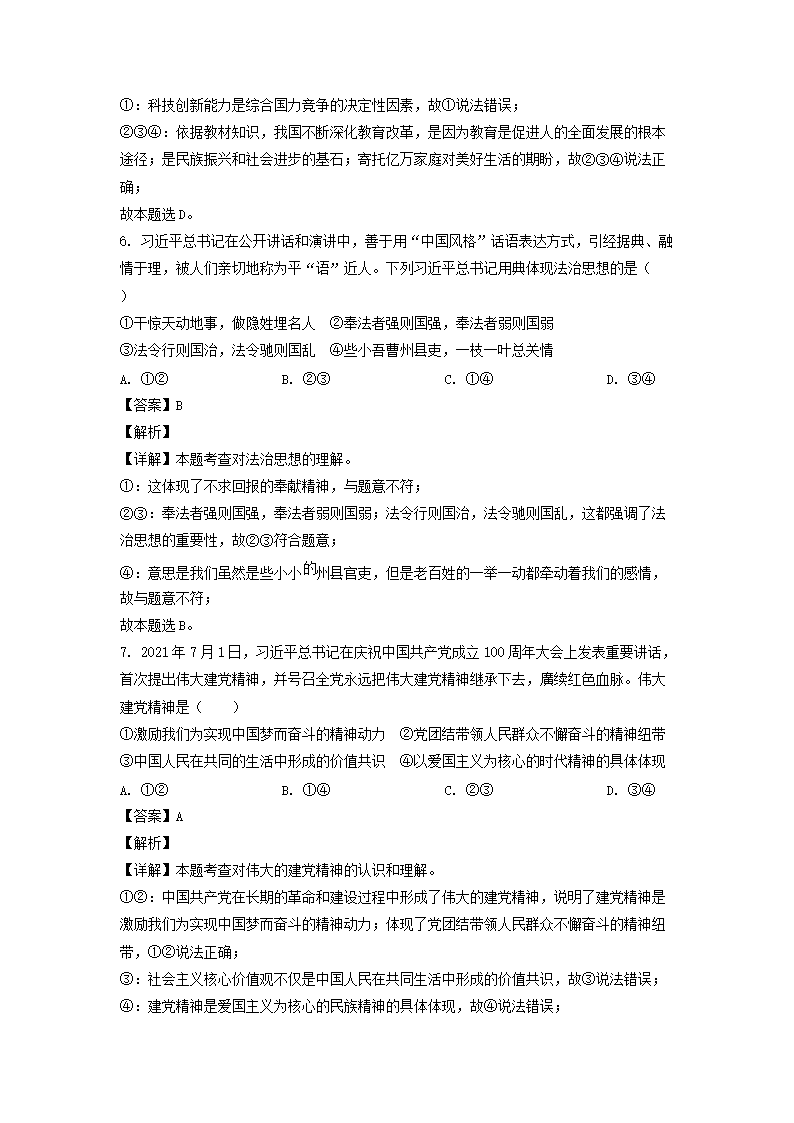 ①：科技创新能力是综合国力竞争的决定性因素，故①说法错误；

②③④：依据教材知识，我国不断深化教育改革，是因为教育是促进人的全面发展的根本途径；是民族振兴和社会进步的基石；寄托亿万家庭对美好生活的期盼，故②③④说法正确；

故本题选D。

6. 习近平总书记在公开讲话和演讲中，善于用“中国风格”话语表达方式，引经据典、融情于理，被人们亲切地称为平“语”近人。下列习近平总书记用典体现法治思想的是（ ）

①干惊天动地事，做隐姓埋名人 ②奉法者强则国强，奉法者弱则国弱

③法令行则国治，法令驰则国乱 ④些小吾曹州县吏，一枝一叶总关情

A. ①② B. ②③ C. ①④ D. ③④

【答案】B

【解析】

【详解】本题考查对法治思想的理解。

①：这体现了不求回报的奉献精神，与题意不符；

②③：奉法者强则国强，奉法者弱则国弱；法令行则国治，法令驰则国乱，这都强调了法治思想的重要性，故②③符合题意；

④：意思是我们虽然是些小小的州县官吏，但是老百姓的一举一动都牵动着我们的感情，故与题意不符；

故本题选B。

7. 2021年7月1日，习近平总书记在庆祝中国共产党成立100周年大会上发表重要讲话，首次提出伟大建党精神，并号召全党永远把伟大建党精神继承下去，赓续红色血脉。伟大建党精神是（ ）

①激励我们为实现中国梦而奋斗的精神动力 ②党团结带领人民群众不懈奋斗的精神纽带

③中国人民在共同的生活中形成的价值共识 ④以爱国主义为核心的时代精神的具体体现

A. ①② B. ①④ C. ②③ D. ③④

【答案】A

【解析】

【详解】本题考查对伟大的建党精神的认识和理解。

①②：中国共产党在长期的革命和建设过程中形成了伟大的建党精神，说明了建党精神是激励我们为实现中国梦而奋斗的精神动力；体现了党团结带领人民群众不懈奋斗的精神纽带，①②说法正确；

③：社会主义核心价值观不仅是中国人民在共同生活中形成的价值共识，故③说法错误；

④：建党精神是爱国主义为核心的民族精神的具体体现，故④说法错误；